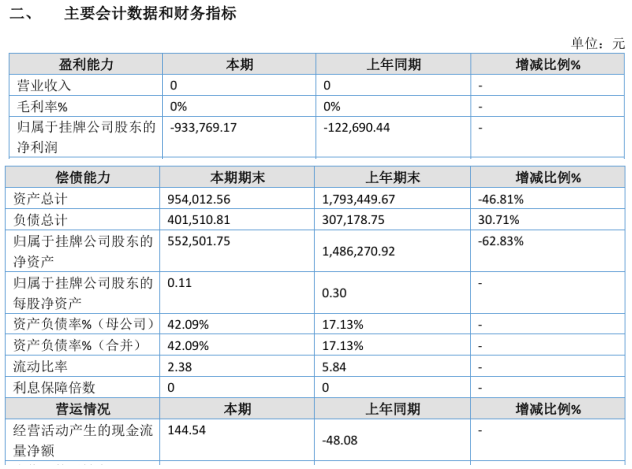 二、 主要会计数据和财务指标

单位：元

| 盈利能力 | 本期 | 上年同期 | 增减比例% |
|---|---|---|---|
| 营业收入 | 0 | 0 | - |
| 毛利率% | 0% | 0% | - |
| 归属于挂牌公司股东的净利润 | -933,769.17 | -122,690.44 | - |

| 偿债能力 | 本期期末 | 上年期末 | 增减比例% |
|---|---|---|---|
| 资产总计 | 954,012.56 | 1,793,449.67 | -46.81% |
| 负债总计 | 401,510.81 | 307,178.75 | 30.71% |
| 归属于挂牌公司股东的净资产 | 552,501.75 | 1,486,270.92 | -62.83% |
| 归属于挂牌公司股东的每股净资产 | 0.11 | 0.30 | - |
| 资产负债率%（母公司） | 42.09% | 17.13% | - |
| 资产负债率%（合并） | 42.09% | 17.13% | - |
| 流动比率 | 2.38 | 5.84 | - |
| 利息保障倍数 | 0 | 0 | - |
| 营运情况 | 本期 | 上年同期 | 增减比例% |
| 经营活动产生的现金流量净额 | 144.54 | -48.08 | - |